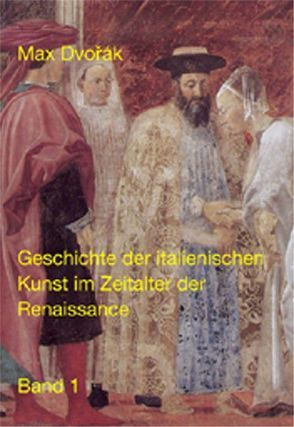 Max Dvořák

Geschichte der italienischen Kunst im Zeitalter der Renaissance

Band 1